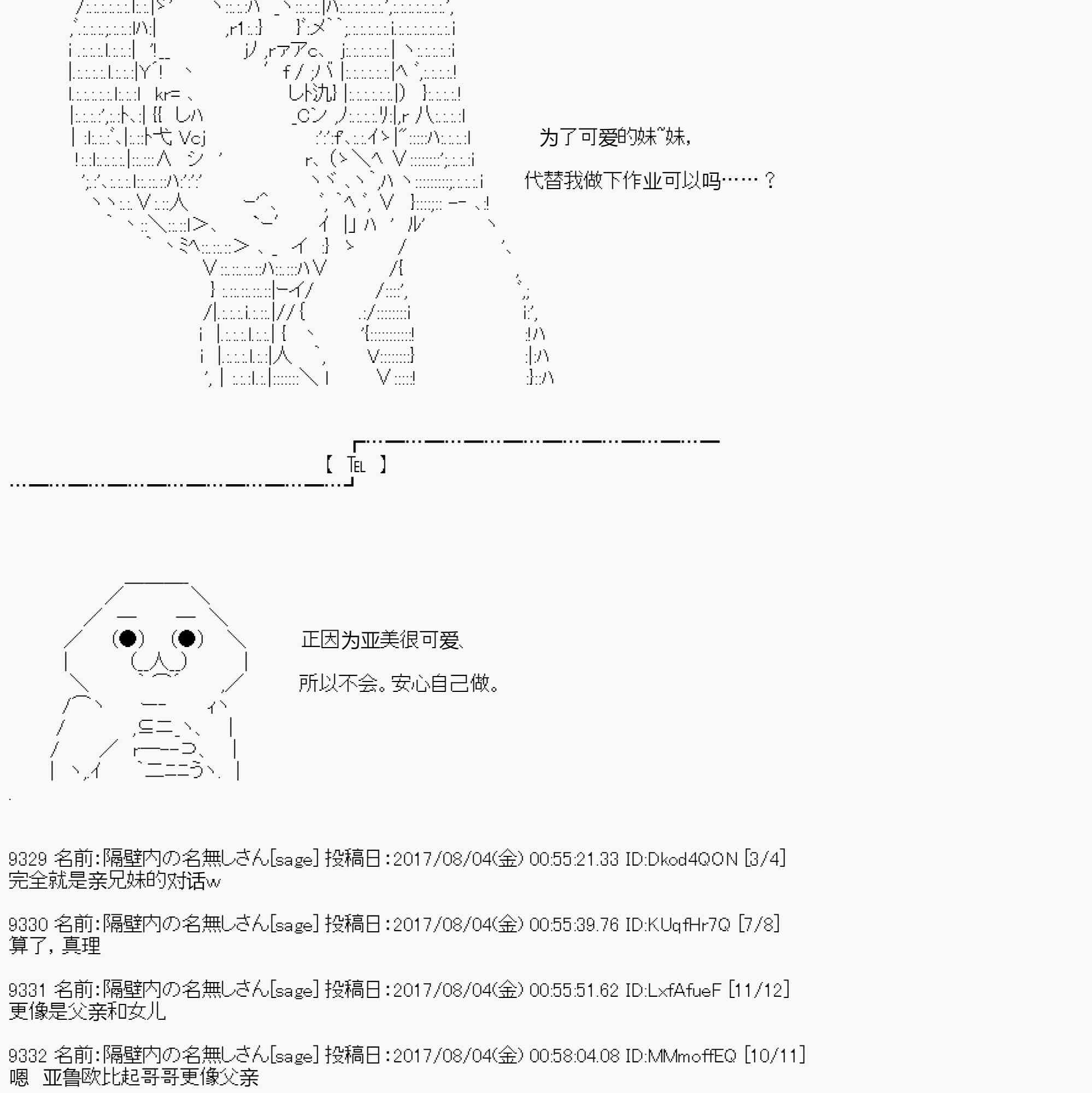 为了可爱的妹~妹，

代替我做下作业可以吗……？

【 TEL 】

正因为亚美很可爱、

所以不会。安心自己做。

9329 名前:隔壁内の名無しさん[sage] 投稿日:2017/08/04(金) 00:55:21.33 ID:Dkod4QON [3/4]
完全就是亲兄妹的对话w

9330 名前:隔壁内の名無しさん[sage] 投稿日:2017/08/04(金) 00:55:39.76 ID:KUqfHr7Q [7/8]
算了，真理

9331 名前:隔壁内の名無しさん[sage] 投稿日:2017/08/04(金) 00:55:51.62 ID:LxfAfueF [11/12]
更像是父亲和女儿

9332 名前:隔壁内の名無しさん[sage] 投稿日:2017/08/04(金) 00:58:04.08 ID:MMmoffEQ [10/11]
嗯　亚鲁欧比起哥哥更像父亲